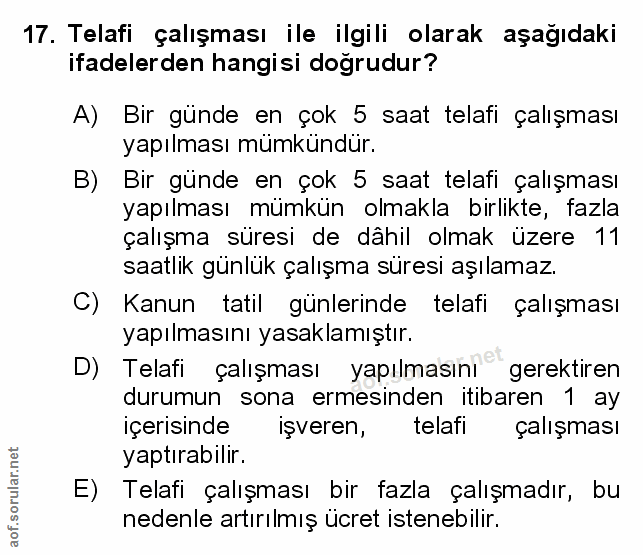 17. Telafi çalışması ile ilgili olarak aşağıdaki ifadelerden hangisi doğrudur?

A) Bir günde en çok 5 saat telafi çalışması yapılması mümkündür.

B) Bir günde en çok 5 saat telafi çalışması yapılması mümkün olmakla birlikte, fazla çalışma süresi de dâhil olmak üzere 11 saatlik günlük çalışma süresi aşılamaz.

C) Kanun tatil günlerinde telafi çalışması yapılmasını yasaklamıştır.

D) Telafi çalışması yapılmasını gerektiren durumun sona ermesinden itibaren 1 ay içerisinde işveren, telafi çalışması yaptırabilir.

E) Telafi çalışması bir fazla çalışmadır, bu nedenle artırılmış ücret istenebilir.

aof.sorular.net

aof.sorular.net